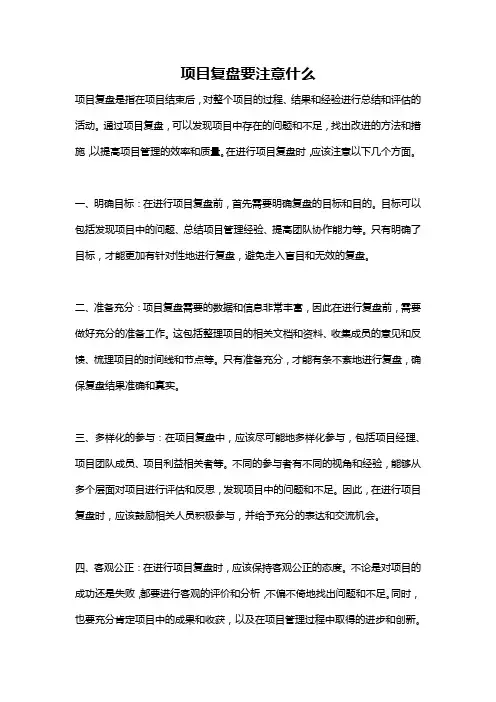 项目复盘要注意什么

项目复盘是指在项目结束后，对整个项目的过程、结果和经验进行总结和评估的活动。通过项目复盘，可以发现项目中存在的问题和不足，找出改进的方法和措施，以提高项目管理的效率和质量。在进行项目复盘时，应该注意以下几个方面。

一、明确目标：在进行项目复盘前，首先需要明确复盘的目标和目的。目标可以包括发现项目中的问题、总结项目管理经验、提高团队协作能力等。只有明确了目标，才能更加有针对性地进行复盘，避免走入盲目和无效的复盘。

二、准备充分：项目复盘需要的数据和信息非常丰富，因此在进行复盘前，需要做好充分的准备工作。这包括整理项目的相关文档和资料、收集成员的意见和反馈、梳理项目的时间线和节点等。只有准备充分，才能有条不紊地进行复盘，确保复盘结果准确和真实。

三、多样化的参与：在项目复盘中，应该尽可能地多样化参与，包括项目经理、项目团队成员、项目利益相关者等。不同的参与者有不同的视角和经验，能够从多个层面对项目进行评估和反思，发现项目中的问题和不足。因此，在进行项目复盘时，应该鼓励相关人员积极参与，并给予充分的表达和交流机会。

四、客观公正：在进行项目复盘时，应该保持客观公正的态度。不论是对项目的成功还是失败，都要进行客观的评价和分析，不偏不倚地找出问题和不足。同时，也要充分肯定项目中的成果和收获，以及在项目管理过程中取得的进步和创新。